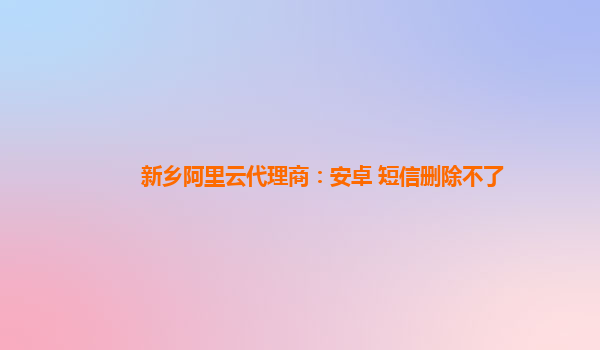 新乡阿里云代理商：安卓 短信删除不了